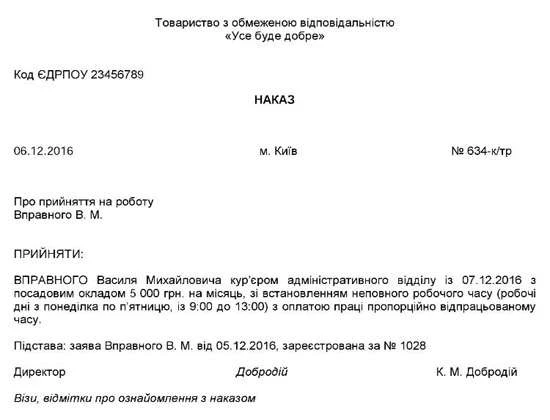 Товариство з обмеженою відповідальністю
«Усе буде добре»

Код ЄДРПОУ 23456789

НАКАЗ

06.12.2016 м. Київ № 634-к/тр

Про прийняття на роботу
Вправного В. М.

ПРИЙНЯТИ:

ВПРАВНОГО Василя Михайловича кур'єром адміністративного відділу із 07.12.2016 з посадовим окладом 5 000 грн. на місяць, зі встановленням неповного робочого часу (робочі дні з понеділка по п'ятницю, із 9:00 до 13:00) з оплатою праці пропорційно відпрацьованому часу.

Підстава: заява Вправного В. М. від 05.12.2016, зареєстрована за № 1028

Директор Добродій К. М. Добродій

Візи, відмітки про ознайомлення з наказом